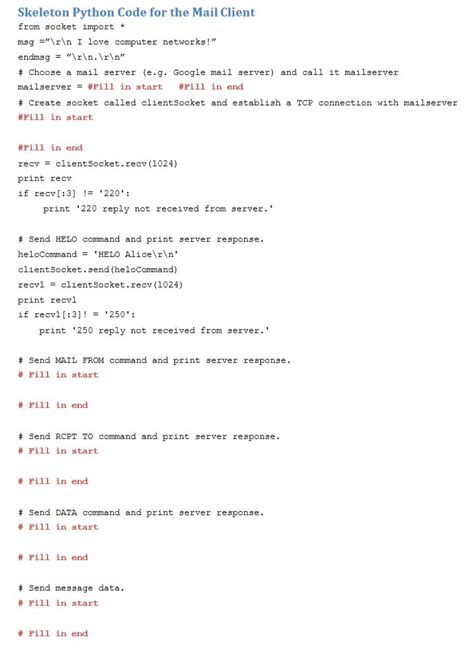 Skeleton Python Code for the Mail Client

from socket import *
msg ="\r\n I love computer networks!"
endmsg = "\r\n.\r\n"
# Choose a mail server (e.g. Google mail server) and call it mailserver
mailserver = #Fill in start   #Fill in end
# Create socket called clientSocket and establish a TCP connection with mailserver
#Fill in start

#Fill in end
recv = clientSocket.recv(1024)
print recv
if recv[:3] != '220':
    print '220 reply not received from server.'

# Send HELO command and print server response.
heloCommand = 'HELO Alice\r\n'
clientSocket.send(heloCommand)
recv1 = clientSocket.recv(1024)
print recv1
if recv1[:3]! = '250':
    print '250 reply not received from server.'

# Send MAIL FROM command and print server response.
# Fill in start

# Fill in end

# Send RCPT TO command and print server response.
# Fill in start

# Fill in end

# Send DATA command and print server response.
# Fill in start

# Fill in end

# Send message data.
# Fill in start

# Fill in end